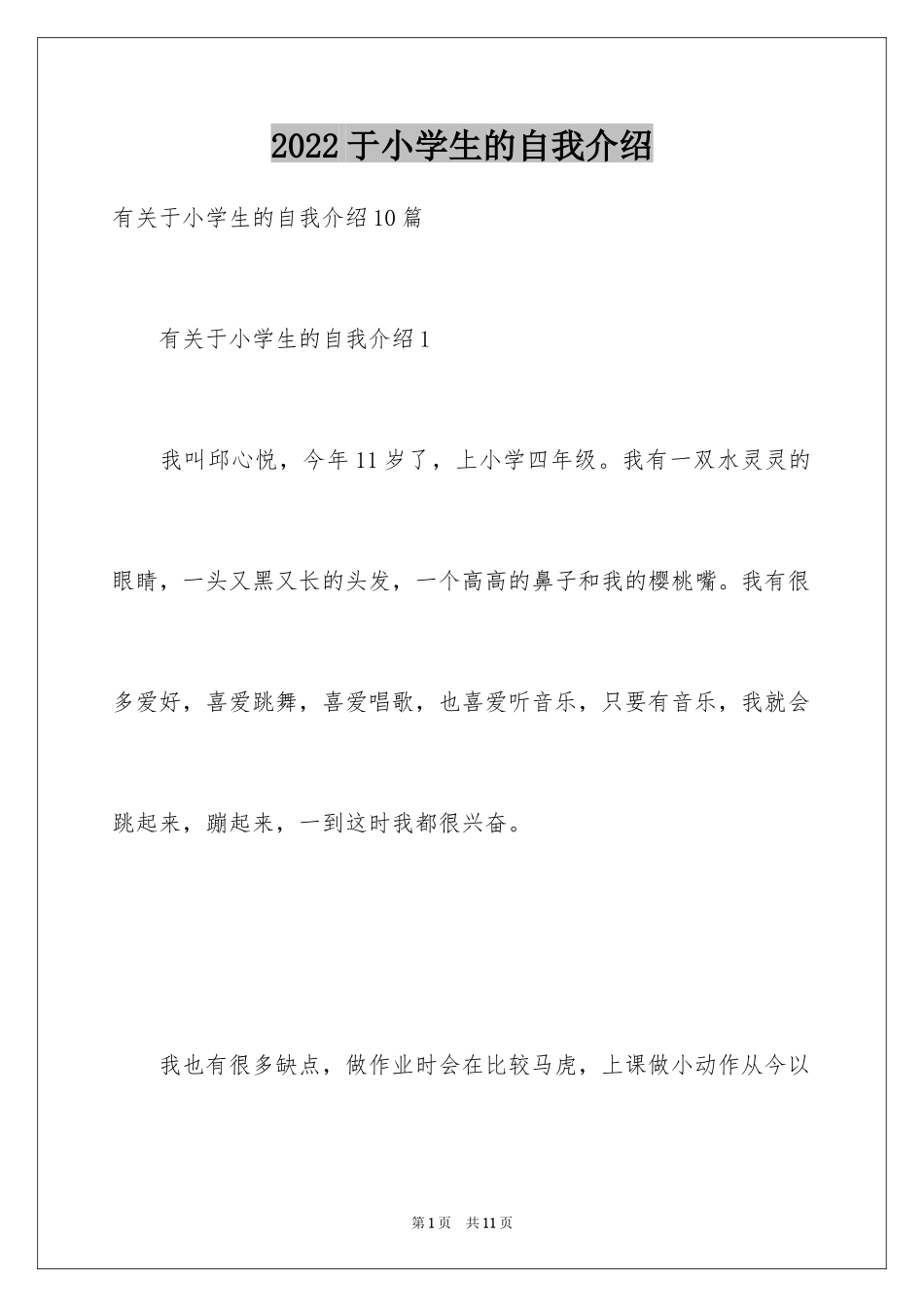 2022 于小学生的自我介绍

有关于小学生的自我介绍 10 篇

有关于小学生的自我介绍 1

我叫邱心悦，今年 11 岁了，上小学四年级。我有一双水灵灵的眼睛，一头又黑又长的头发，一个高高的鼻子和我的樱桃嘴。我有很多爱好，喜爱跳舞，喜爱唱歌，也喜爱听音乐，只要有音乐，我就会跳起来，蹦起来，一到这时我都很兴奋。

我也有很多缺点，做作业时会在比较马虎，上课做小动作从今以

第 1 页　共 11 页